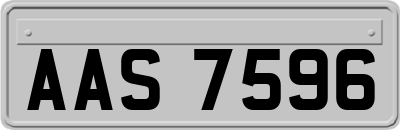 AAS 7596